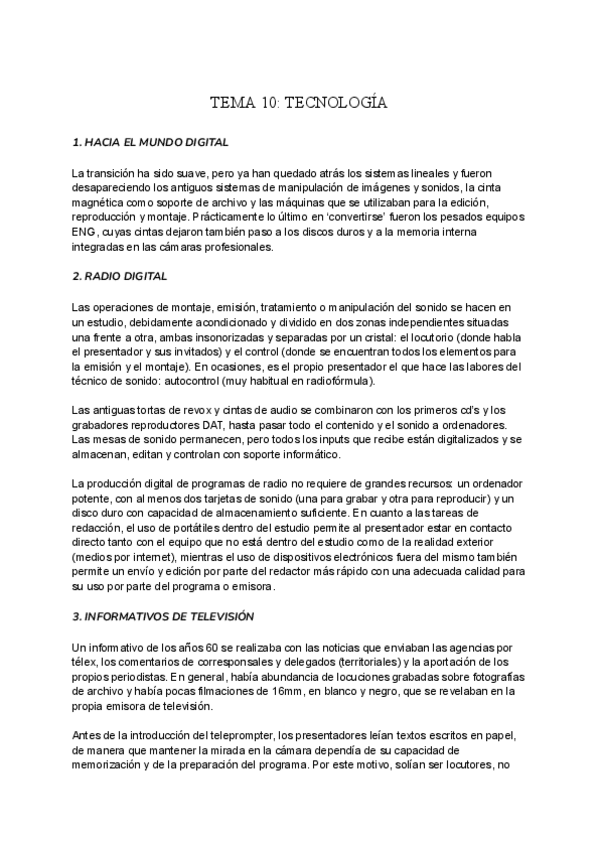 TEMA 10: TECNOLOGÍA

1. HACIA EL MUNDO DIGITAL

La transición ha sido suave, pero ya han quedado atrás los sistemas lineales y fueron desapareciendo los antiguos sistemas de manipulación de imágenes y sonidos, la cinta magnética como soporte de archivo y las máquinas que se utilizaban para la edición, reproducción y montaje. Prácticamente lo último en 'convertirse' fueron los pesados equipos ENG, cuyas cintas dejaron también paso a los discos duros y a la memoria interna integradas en las cámaras profesionales.

2. RADIO DIGITAL

Las operaciones de montaje, emisión, tratamiento o manipulación del sonido se hacen en un estudio, debidamente acondicionado y dividido en dos zonas independientes situadas una frente a otra, ambas insonorizadas y separadas por un cristal: el locutorio (donde habla el presentador y sus invitados) y el control (donde se encuentran todos los elementos para la emisión y el montaje). En ocasiones, es el propio presentador el que hace las labores del técnico de sonido: autocontrol (muy habitual en radiofórmula).

Las antiguas tortas de revox y cintas de audio se combinaron con los primeros cd's y los grabadores reproductores DAT, hasta pasar todo el contenido y el sonido a ordenadores. Las mesas de sonido permanecen, pero todos los inputs que recibe están digitalizados y se almacenan, editan y controlan con soporte informático.

La producción digital de programas de radio no requiere de grandes recursos: un ordenador potente, con al menos dos tarjetas de sonido (una para grabar y otra para reproducir) y un disco duro con capacidad de almacenamiento suficiente. En cuanto a las tareas de redacción, el uso de portátiles dentro del estudio permite al presentador estar en contacto directo tanto con el equipo que no está dentro del estudio como de la realidad exterior (medios por internet), mientras el uso de dispositivos electrónicos fuera del mismo también permite un envío y edición por parte del redactor más rápido con una adecuada calidad para su uso por parte del programa o emisora.

3. INFORMATIVOS DE TELEVISIÓN

Un informativo de los años 60 se realizaba con las noticias que enviaban las agencias por télex, los comentarios de corresponsales y delegados (territoriales) y la aportación de los propios periodistas. En general, había abundancia de locuciones grabadas sobre fotografías de archivo y había pocas filmaciones de 16mm, en blanco y negro, que se revelaban en la propia emisora de televisión.

Antes de la introducción del teleprompter, los presentadores leían textos escritos en papel, de manera que mantener la mirada en la cámara dependía de su capacidad de memorización y de la preparación del programa. Por este motivo, solían ser locutores, no